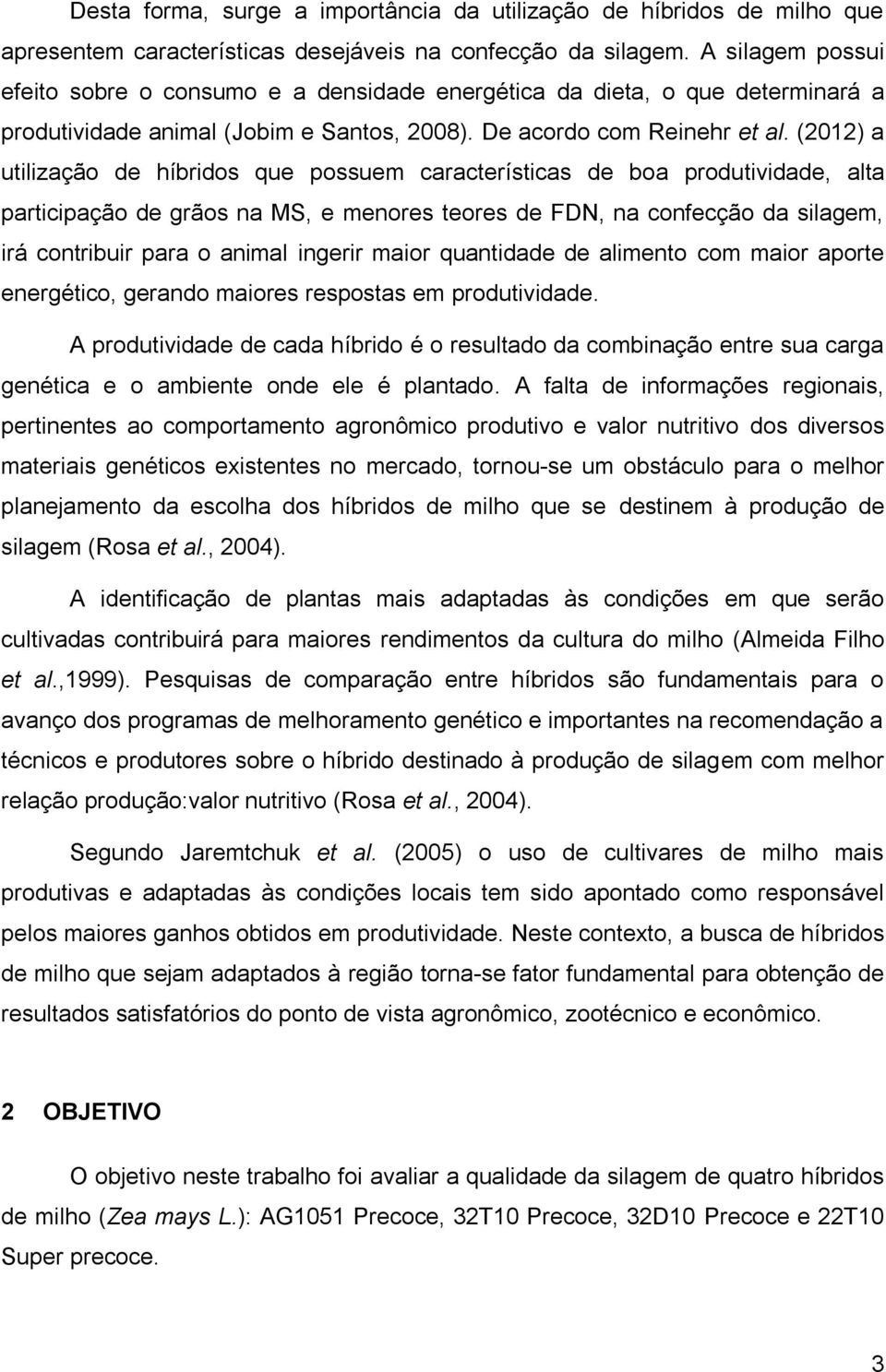 Desta forma, surge a importância da utilização de híbridos de milho que apresentem características desejáveis na confecção da silagem. A silagem possui efeito sobre o consumo e a densidade energética da dieta, o que determinará a produtividade animal (Jobim e Santos, 2008). De acordo com Reinehr et al. (2012) a utilização de híbridos que possuem características de boa produtividade, alta participação de grãos na MS, e menores teores de FDN, na confecção da silagem, irá contribuir para o animal ingerir maior quantidade de alimento com maior aporte energético, gerando maiores respostas em produtividade.

A produtividade de cada híbrido é o resultado da combinação entre sua carga genética e o ambiente onde ele é plantado. A falta de informações regionais, pertinentes ao comportamento agronômico produtivo e valor nutritivo dos diversos materiais genéticos existentes no mercado, tornou-se um obstáculo para o melhor planejamento da escolha dos híbridos de milho que se destinem à produção de silagem (Rosa et al., 2004).

A identificação de plantas mais adaptadas às condições em que serão cultivadas contribuirá para maiores rendimentos da cultura do milho (Almeida Filho et al.,1999). Pesquisas de comparação entre híbridos são fundamentais para o avanço dos programas de melhoramento genético e importantes na recomendação a técnicos e produtores sobre o híbrido destinado à produção de silagem com melhor relação produção:valor nutritivo (Rosa et al., 2004).

Segundo Jaremtchuk et al. (2005) o uso de cultivares de milho mais produtivas e adaptadas às condições locais tem sido apontado como responsável pelos maiores ganhos obtidos em produtividade. Neste contexto, a busca de híbridos de milho que sejam adaptados à região torna-se fator fundamental para obtenção de resultados satisfatórios do ponto de vista agronômico, zootécnico e econômico.

2 OBJETIVO

O objetivo neste trabalho foi avaliar a qualidade da silagem de quatro híbridos de milho (Zea mays L.): AG1051 Precoce, 32T10 Precoce, 32D10 Precoce e 22T10 Super precoce.

3